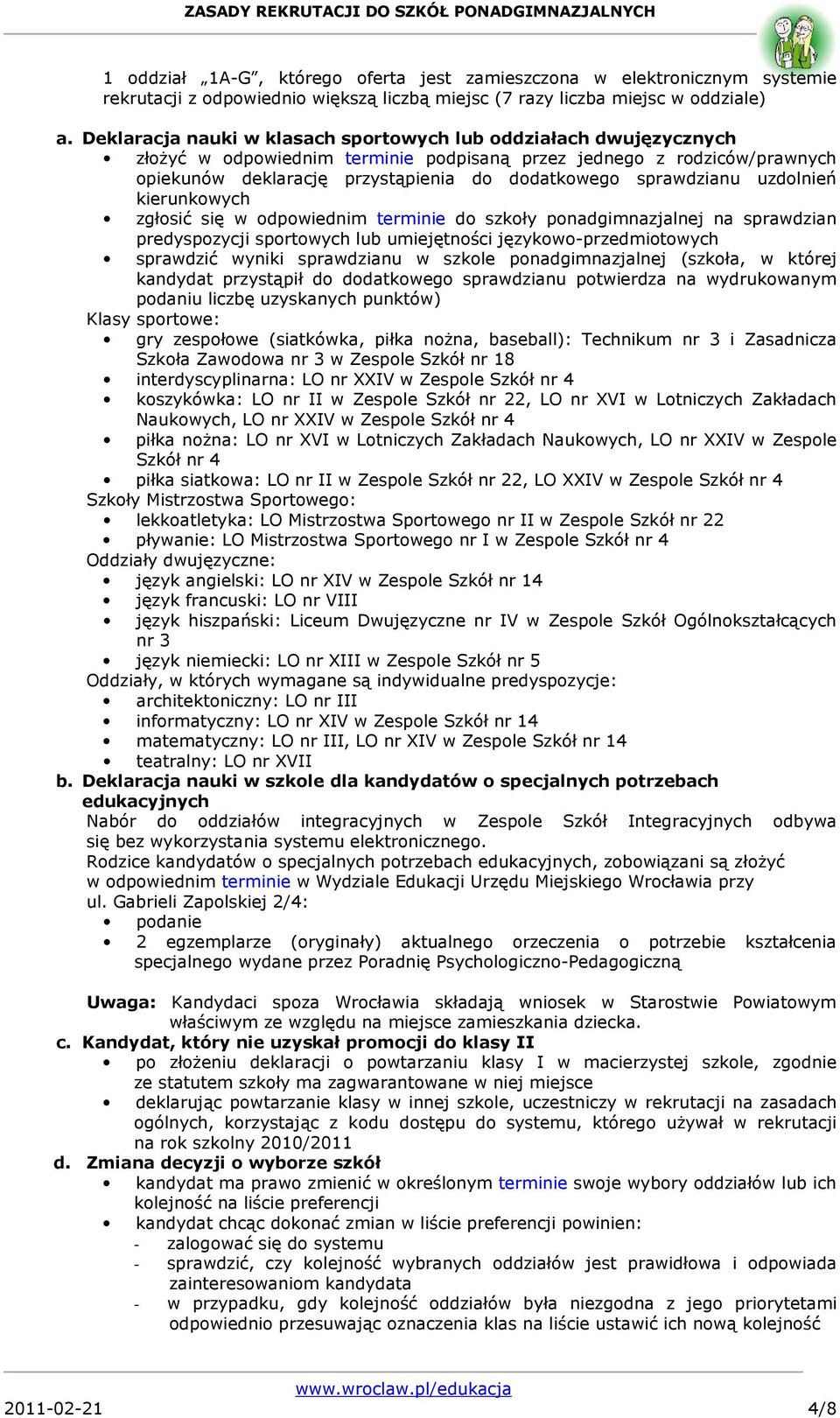 ZASADY REKRUTACJI DO SZKÓŁ PONADGIMNAZJALNYCH

1 oddział „1A-G", którego oferta jest zamieszczona w elektronicznym systemie rekrutacji z odpowiednio większą liczbą miejsc (7 razy liczba miejsc w oddziale)

a. Deklaracja nauki w klasach sportowych lub oddziałach dwujęzycznych
• złożyć w odpowiednim terminie podpisaną przez jednego z rodziców/prawnych opiekunów deklarację przystąpienia do dodatkowego sprawdzianu uzdolnień kierunkowych
• zgłosić się w odpowiednim terminie do szkoły ponadgimnazjalnej na sprawdzian predyspozycji sportowych lub umiejętności językowo-przedmiotowych
• sprawdzić wyniki sprawdzianu w szkole ponadgimnazjalnej (szkoła, w której kandydat przystąpił do dodatkowego sprawdzianu potwierdza na wydrukowanym podaniu liczbę uzyskanych punktów)
Klasy sportowe:
• gry zespołowe (siatkówka, piłka nożna, baseball): Technikum nr 3 i Zasadnicza Szkoła Zawodowa nr 3 w Zespole Szkół nr 18
• interdyscyplinarna: LO nr XXIV w Zespole Szkół nr 4
• koszykówka: LO nr II w Zespole Szkół nr 22, LO nr XVI w Lotniczych Zakładach Naukowych, LO nr XXIV w Zespole Szkół nr 4
• piłka nożna: LO nr XVI w Lotniczych Zakładach Naukowych, LO nr XXIV w Zespole Szkół nr 4
• piłka siatkowa: LO nr II w Zespole Szkół nr 22, LO XXIV w Zespole Szkół nr 4
Szkoły Mistrzostwa Sportowego:
• lekkoatletyka: LO Mistrzostwa Sportowego nr II w Zespole Szkół nr 22
• pływanie: LO Mistrzostwa Sportowego nr I w Zespole Szkół nr 4
Oddziały dwujęzyczne:
• język angielski: LO nr XIV w Zespole Szkół nr 14
• język francuski: LO nr VIII
• język hiszpański: Liceum Dwujęzyczne nr IV w Zespole Szkół Ogólnokształcących nr 3
• język niemiecki: LO nr XIII w Zespole Szkół nr 5
Oddziały, w których wymagane są indywidualne predyspozycje:
• architektoniczny: LO nr III
• informatyczny: LO nr XIV w Zespole Szkół nr 14
• matematyczny: LO nr III, LO nr XIV w Zespole Szkół nr 14
• teatralny: LO nr XVII
b. Deklaracja nauki w szkole dla kandydatów o specjalnych potrzebach edukacyjnych
Nabór do oddziałów integracyjnych w Zespole Szkół Integracyjnych odbywa się bez wykorzystania systemu elektronicznego.
Rodzice kandydatów o specjalnych potrzebach edukacyjnych, zobowiązani są złożyć w odpowiednim terminie w Wydziale Edukacji Urzędu Miejskiego Wrocławia przy ul. Gabrieli Zapolskiej 2/4:
• podanie
• 2 egzemplarze (oryginały) aktualnego orzeczenia o potrzebie kształcenia specjalnego wydane przez Poradnię Psychologiczno-Pedagogiczną

Uwaga: Kandydaci spoza Wrocławia składają wniosek w Starostwie Powiatowym właściwym ze względu na miejsce zamieszkania dziecka.
c. Kandydat, który nie uzyskał promocji do klasy II
• po złożeniu deklaracji o powtarzaniu klasy I w macierzystej szkole, zgodnie ze statutem szkoły ma zagwarantowane w niej miejsce
• deklarując powtarzanie klasy w innej szkole, uczestniczy w rekrutacji na zasadach ogólnych, korzystając z kodu dostępu do systemu, którego używał w rekrutacji na rok szkolny 2010/2011
d. Zmiana decyzji o wyborze szkół
• kandydat ma prawo zmienić w określonym terminie swoje wybory oddziałów lub ich kolejność na liście preferencji
• kandydat chcąc dokonać zmian w liście preferencji powinien:
- zalogować się do systemu
- sprawdzić, czy kolejność wybranych oddziałów jest prawidłowa i odpowiada zainteresowaniom kandydata
- w przypadku, gdy kolejność oddziałów była niezgodna z jego priorytetami odpowiednio przesuwając oznaczenia klas na liście ustawić ich nową kolejność

www.wroclaw.pl/edukacja
2011-02-21 4/8